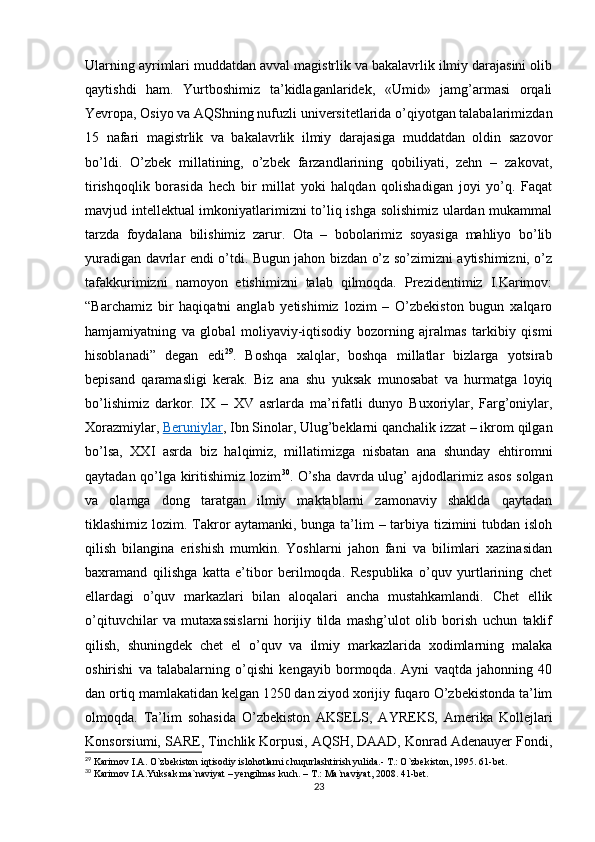 Ularning ayrimlari muddatdan avval magistrlik va bakalavrlik ilmiy darajasini olib qaytishdi ham. Yurtboshimiz ta’kidlaganlaridek, «Umid» jamg’armasi orqali Yevropa, Osiyo va AQShning nufuzli universitetlarida o’qiyotgan talabalarimizdan 15 nafari magistrlik va bakalavrlik ilmiy darajasiga muddatdan oldin sazovor bo’ldi. O’zbek millatining, o’zbek farzandlarining qobiliyati, zehn – zakovat, tirishqoqlik borasida hech bir millat yoki halqdan qolishadigan joyi yo’q. Faqat mavjud intellektual imkoniyatlarimizni to’liq ishga solishimiz ulardan mukammal tarzda foydalana bilishimiz zarur. Ota – bobolarimiz soyasiga mahliyo bo’lib yuradigan davrlar endi o’tdi. Bugun jahon bizdan o’z so’zimizni aytishimizni, o’z tafakkurimizni namoyon etishimizni talab qilmoqda. Prezidentimiz I.Karimov: “Barchamiz bir haqiqatni anglab yetishimiz lozim – O’zbekiston bugun xalqaro hamjamiyatning va global moliyaviy-iqtisodiy bozorning ajralmas tarkibiy qismi hisoblanadi” degan edi$^{29}$. Boshqa xalqlar, boshqa millatlar bizlarga yotsirab bepisand qaramasligi kerak. Biz ana shu yuksak munosabat va hurmatga loyiq bo’lishimiz darkor. IX – XV asrlarda ma’rifatli dunyo Buxoriylar, Farg’oniylar, Xorazmiylar, Beruniylar, Ibn Sinolar, Ulug’beklarni qanchalik izzat – ikrom qilgan bo’lsa, XXI asrda biz halqimiz, millatimizga nisbatan ana shunday ehtiromni qaytadan qo’lga kiritishimiz lozim$^{30}$. O’sha davrda ulug’ ajdodlarimiz asos solgan va olamga dong taratgan ilmiy maktablarni zamonaviy shaklda qaytadan tiklashimiz lozim. Takror aytamanki, bunga ta’lim – tarbiya tizimini tubdan isloh qilish bilangina erishish mumkin. Yoshlarni jahon fani va bilimlari xazinasidan baxramand qilishga katta e’tibor berilmoqda. Respublika o’quv yurtlarining chet ellardagi o’quv markazlari bilan aloqalari ancha mustahkamlandi. Chet ellik o’qituvchilar va mutaxassislarni horijiy tilda mashg’ulot olib borish uchun taklif qilish, shuningdek chet el o’quv va ilmiy markazlarida xodimlarning malaka oshirishi va talabalarning o’qishi kengayib bormoqda. Ayni vaqtda jahonning 40 dan ortiq mamlakatidan kelgan 1250 dan ziyod xorijiy fuqaro O’zbekistonda ta’lim olmoqda. Ta’lim sohasida O’zbekiston AKSELS, AYREKS, Amerika Kollejlari Konsorsiumi, SARE, Tinchlik Korpusi, AQSH, DAAD, Konrad Adenauyer Fondi,

$^{29}$ Karimov I.A. O`zbekiston iqtisodiy islohotlarni chuqurlashtirish yulida.- T.: O`zbekiston, 1995. 61-bet.
$^{30}$ Karimov I.A.Yuksak ma`naviyat – yengilmas kuch. – T.: Ma`naviyat, 2008. 41-bet.

23